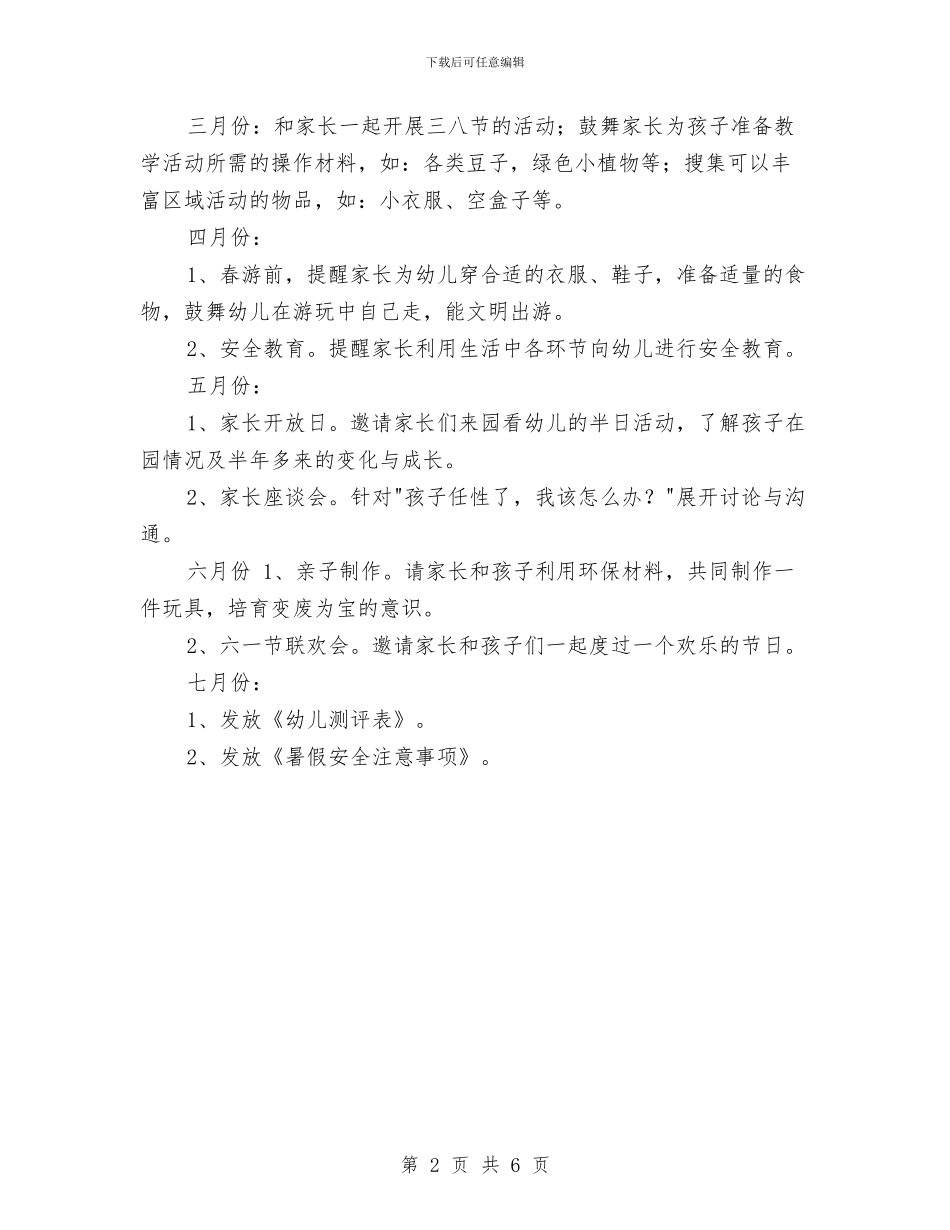 下载后可任意编辑

三月份：和家长一起开展三八节的活动；鼓舞家长为孩子准备教学活动所需的操作材料，如：各类豆子，绿色小植物等；搜集可以丰富区域活动的物品，如：小衣服、空盒子等。

四月份：

1、春游前，提醒家长为幼儿穿合适的衣服、鞋子，准备适量的食物，鼓舞幼儿在游玩中自己走，能文明出游。

2、安全教育。提醒家长利用生活中各环节向幼儿进行安全教育。

五月份：

1、家长开放日。邀请家长们来园看幼儿的半日活动，了解孩子在园情况及半年多来的变化与成长。

2、家长座谈会。针对"孩子任性了，我该怎么办？"展开讨论与沟通。

六月份 1、亲子制作。请家长和孩子利用环保材料，共同制作一件玩具，培育变废为宝的意识。

2、六一节联欢会。邀请家长和孩子们一起度过一个欢乐的节日。

七月份：

1、发放《幼儿测评表》。

2、发放《暑假安全注意事项》。

第 2 页 共 6 页